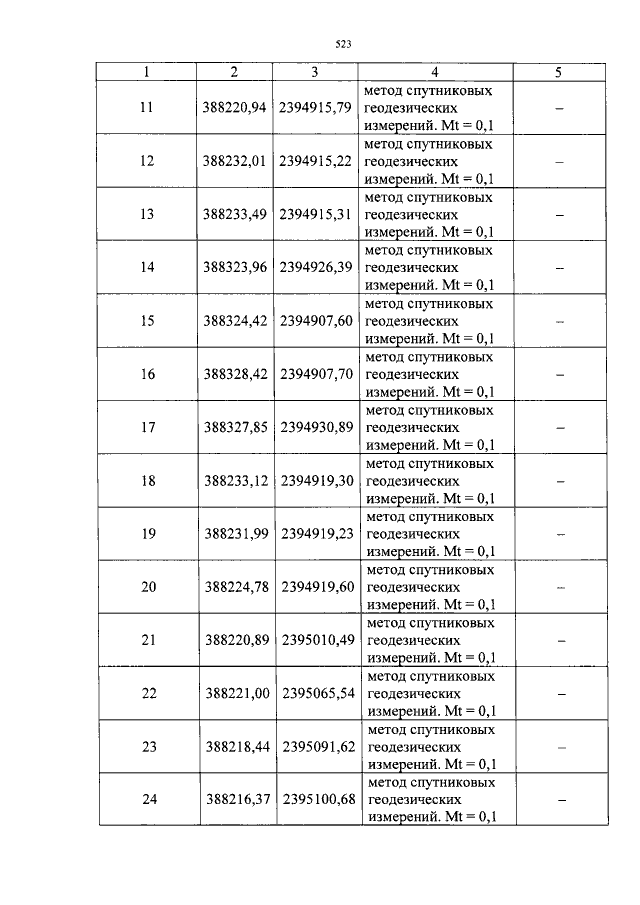 523

| 1 | 2 | 3 | 4 | 5 |
|---|---|---|---|---|
| 11 | 388220,94 | 2394915,79 | метод спутниковых геодезических измерений. Mt = 0,1 | – |
| 12 | 388232,01 | 2394915,22 | метод спутниковых геодезических измерений. Mt = 0,1 | – |
| 13 | 388233,49 | 2394915,31 | метод спутниковых геодезических измерений. Mt = 0,1 | – |
| 14 | 388323,96 | 2394926,39 | метод спутниковых геодезических измерений. Mt = 0,1 | – |
| 15 | 388324,42 | 2394907,60 | метод спутниковых геодезических измерений. Mt = 0,1 | – |
| 16 | 388328,42 | 2394907,70 | метод спутниковых геодезических измерений. Mt = 0,1 | – |
| 17 | 388327,85 | 2394930,89 | метод спутниковых геодезических измерений. Mt = 0,1 | – |
| 18 | 388233,12 | 2394919,30 | метод спутниковых геодезических измерений. Mt = 0,1 | – |
| 19 | 388231,99 | 2394919,23 | метод спутниковых геодезических измерений. Mt = 0,1 | – |
| 20 | 388224,78 | 2394919,60 | метод спутниковых геодезических измерений. Mt = 0,1 | – |
| 21 | 388220,89 | 2395010,49 | метод спутниковых геодезических измерений. Mt = 0,1 | – |
| 22 | 388221,00 | 2395065,54 | метод спутниковых геодезических измерений. Mt = 0,1 | – |
| 23 | 388218,44 | 2395091,62 | метод спутниковых геодезических измерений. Mt = 0,1 | – |
| 24 | 388216,37 | 2395100,68 | метод спутниковых геодезических измерений. Mt = 0,1 | – |